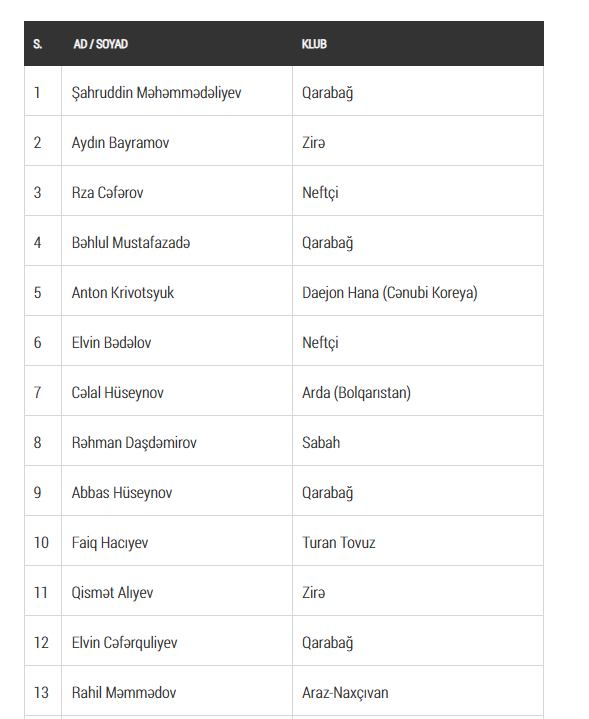 | S. | AD / SOYAD | KLUB |
|---|---|---|
| 1 | Şahruddin Məhəmmədəliyev | Qarabağ |
| 2 | Aydın Bayramov | Zirə |
| 3 | Rza Cəfərov | Neftçi |
| 4 | Bəhlul Mustafazadə | Qarabağ |
| 5 | Anton Krivotsyuk | Daejon Hana (Cənubi Koreya) |
| 6 | Elvin Bədəlov | Neftçi |
| 7 | Cəlal Hüseynov | Arda (Bolqarıstan) |
| 8 | Rəhman Daşdəmirov | Sabah |
| 9 | Abbas Hüseynov | Qarabağ |
| 10 | Faiq Hacıyev | Turan Tovuz |
| 11 | Qismət Alıyev | Zirə |
| 12 | Elvin Cəfərquliyev | Qarabağ |
| 13 | Rahil Məmmədov | Araz-Naxçıvan |